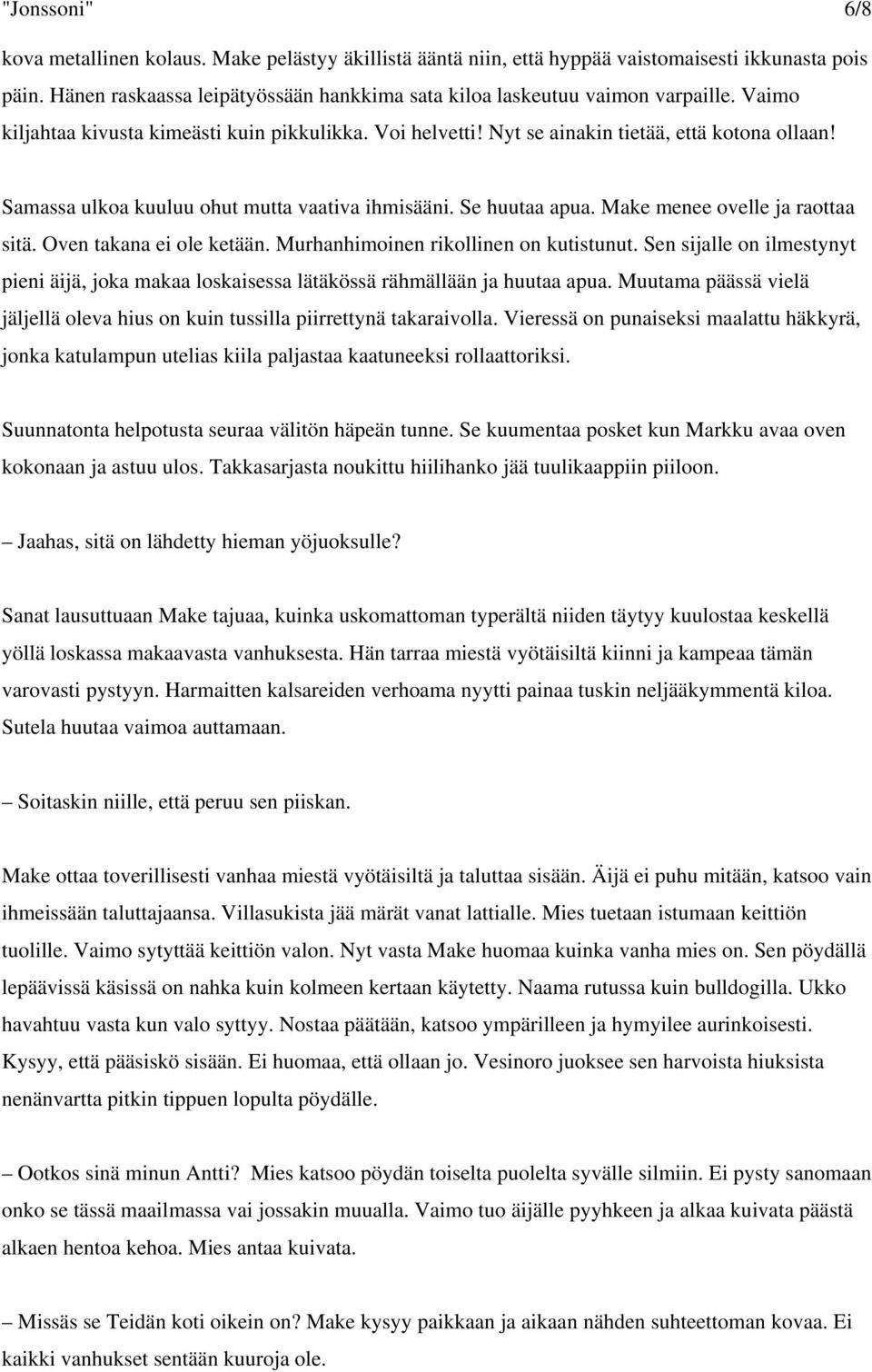 "Jonssoni" 6/8

kova metallinen kolaus. Make pelästyy äkillistä ääntä niin, että hyppää vaistomaisesti ikkunasta pois päin. Hänen raskaassa leipätyössään hankkima sata kiloa laskeutuu vaimon varpaille. Vaimo kiljahtaa kivusta kimeästi kuin pikkulikka. Voi helvetti! Nyt se ainakin tietää, että kotona ollaan!

Samassa ulkoa kuuluu ohut mutta vaativa ihmisääni. Se huutaa apua. Make menee ovelle ja raottaa sitä. Oven takana ei ole ketään. Murhanhimoinen rikollinen on kutistunut. Sen sijalle on ilmestynyt pieni äijä, joka makaa loskaisessa lätäkössä rähmällään ja huutaa apua. Muutama päässä vielä jäljellä oleva hius on kuin tussilla piirrettynä takaraivolla. Vieressä on punaiseksi maalattu häkkyrä, jonka katulampun utelias kiila paljastaa kaatuneeksi rollaattoriksi.

Suunnatonta helpotusta seuraa välitön häpeän tunne. Se kuumentaa posket kun Markku avaa oven kokonaan ja astuu ulos. Takkasarjasta noukittu hiilihanko jää tuulikaappiin piiloon.

– Jaahas, sitä on lähdetty hieman yöjuoksulle?

Sanat lausuttuaan Make tajuaa, kuinka uskomattoman typerältä niiden täytyy kuulostaa keskellä yöllä loskassa makaavasta vanhuksesta. Hän tarraa miestä vyötäisiltä kiinni ja kampeaa tämän varovasti pystyyn. Harmaitten kalsareiden verhoama nyytti painaa tuskin neljääkymmentä kiloa. Sutela huutaa vaimoa auttamaan.

– Soitaskin niille, että peruu sen piiskan.

Make ottaa toverillisesti vanhaa miestä vyötäisiltä ja taluttaa sisään. Äijä ei puhu mitään, katsoo vain ihmeissään taluttajaansa. Villasukista jää märät vanat lattialle. Mies tuetaan istumaan keittiön tuolille. Vaimo sytyttää keittiön valon. Nyt vasta Make huomaa kuinka vanha mies on. Sen pöydällä lepäävissä käsissä on nahka kuin kolmeen kertaan käytetty. Naama rutussa kuin bulldogilla. Ukko havahtuu vasta kun valo syttyy. Nostaa päätään, katsoo ympärilleen ja hymyilee aurinkoisesti. Kysyy, että pääsiskö sisään. Ei huomaa, että ollaan jo. Vesinoro juoksee sen harvoista hiuksista nenänvartta pitkin tippuen lopulta pöydälle.

– Ootkos sinä minun Antti? Mies katsoo pöydän toiselta puolelta syvälle silmiin. Ei pysty sanomaan onko se tässä maailmassa vai jossakin muualla. Vaimo tuo äijälle pyyhkeen ja alkaa kuivata päästä alkaen hentoa kehoa. Mies antaa kuivata.

– Missäs se Teidän koti oikein on? Make kysyy paikkaan ja aikaan nähden suhteettoman kovaa. Ei kaikki vanhukset sentään kuuroja ole.